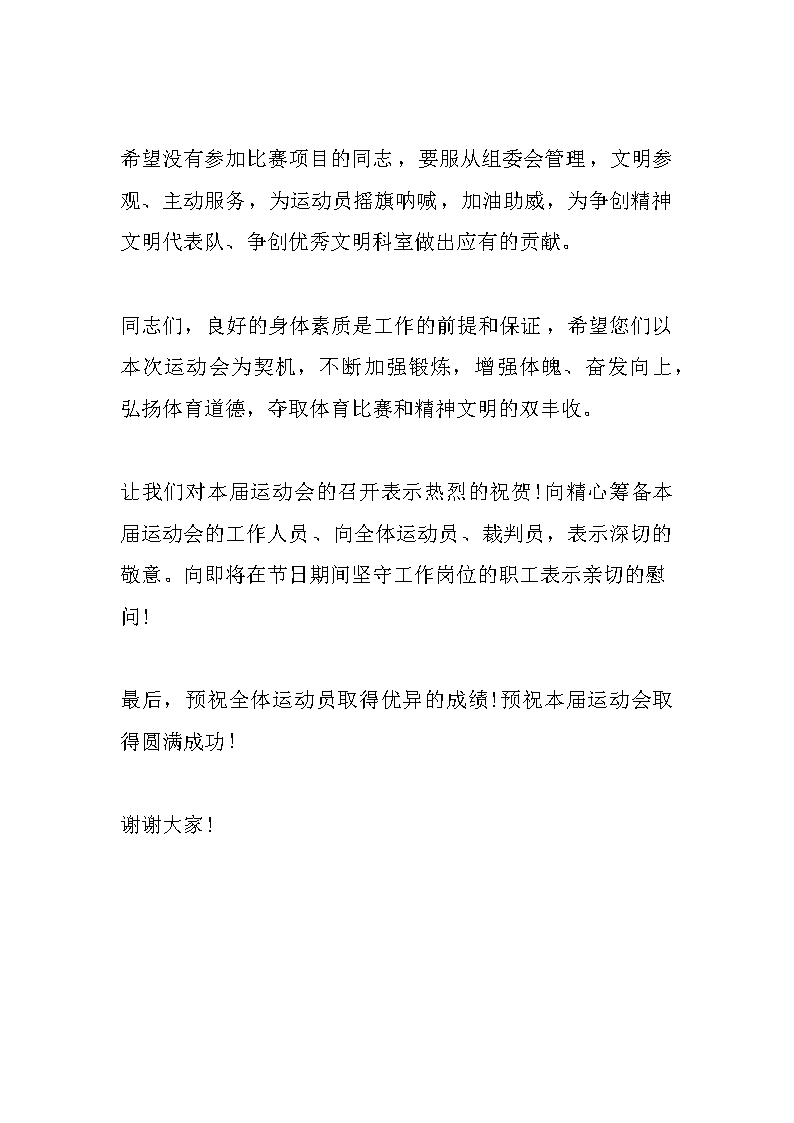 希望没有参加比赛项目的同志，要服从组委会管理，文明参观、主动服务，为运动员摇旗呐喊，加油助威，为争创精神文明代表队、争创优秀文明科室做出应有的贡献。

同志们，良好的身体素质是工作的前提和保证，希望您们以本次运动会为契机，不断加强锻炼，增强体魄、奋发向上，弘扬体育道德，夺取体育比赛和精神文明的双丰收。

让我们对本届运动会的召开表示热烈的祝贺！向精心筹备本届运动会的工作人员、向全体运动员、裁判员，表示深切的敬意。向即将在节日期间坚守工作岗位的职工表示亲切的慰问！

最后，预祝全体运动员取得优异的成绩！预祝本届运动会取得圆满成功！

谢谢大家！